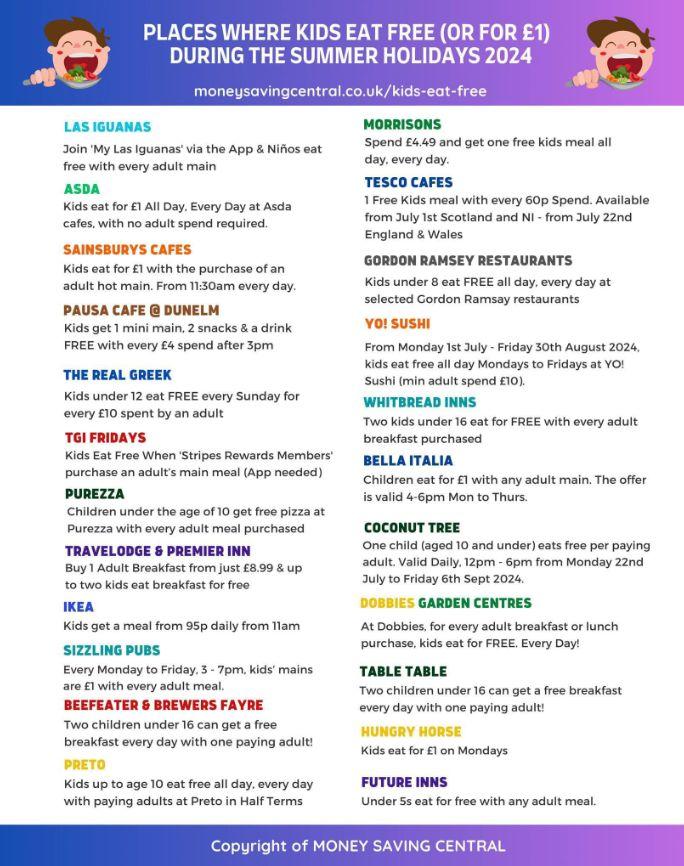 PLACES WHERE KIDS EAT FREE (OR FOR £1) DURING THE SUMMER HOLIDAYS 2024

moneysavingcentral.co.uk/kids-eat-free

LAS IGUANAS

Join 'My Las Iguanas' via the App & Niños eat free with every adult main

ASDA

Kids eat for £1 All Day, Every Day at Asda cafes, with no adult spend required.

SAINSBURYS CAFES

Kids eat for £1 with the purchase of an adult hot main. From 11:30am every day.

PAUSA CAFE @ DUNELM

Kids get 1 mini main, 2 snacks & a drink FREE with every £4 spend after 3pm

THE REAL GREEK

Kids under 12 eat FREE every Sunday for every £10 spent by an adult

TGI FRIDAYS

Kids Eat Free When 'Stripes Rewards Members' purchase an adult's main meal (App needed)

PUREZZA

Children under the age of 10 get free pizza at Purezza with every adult meal purchased

TRAVELODGE & PREMIER INN

Buy 1 Adult Breakfast from just £8.99 & up to two kids eat breakfast for free

IKEA

Kids get a meal from 95p daily from 11am

SIZZLING PUBS

Every Monday to Friday, 3 - 7pm, kids' mains are £1 with every adult meal.

BEEFEATER & BREWERS FAYRE

Two children under 16 can get a free breakfast every day with one paying adult!

PRETO

Kids up to age 10 eat free all day, every day with paying adults at Preto in Half Terms

MORRISONS

Spend £4.49 and get one free kids meal all day, every day.

TESCO CAFES

1 Free Kids meal with every 60p Spend. Available from July 1st Scotland and NI - from July 22nd England & Wales

GORDON RAMSEY RESTAURANTS

Kids under 8 eat FREE all day, every day at selected Gordon Ramsay restaurants

YO! SUSHI

From Monday 1st July - Friday 30th August 2024, kids eat free all day Mondays to Fridays at YO! Sushi (min adult spend £10).

WHITBREAD INNS

Two kids under 16 eat for FREE with every adult breakfast purchased

BELLA ITALIA

Children eat for £1 with any adult main. The offer is valid 4-6pm Mon to Thurs.

COCONUT TREE

One child (aged 10 and under) eats free per paying adult. Valid Daily, 12pm - 6pm from Monday 22nd July to Friday 6th Sept 2024.

DOBBIES GARDEN CENTRES

At Dobbies, for every adult breakfast or lunch purchase, kids eat for FREE. Every Day!

TABLE TABLE

Two children under 16 can get a free breakfast every day with one paying adult!

HUNGRY HORSE

Kids eat for £1 on Mondays

FUTURE INNS

Under 5s eat for free with any adult meal.

Copyright of MONEY SAVING CENTRAL